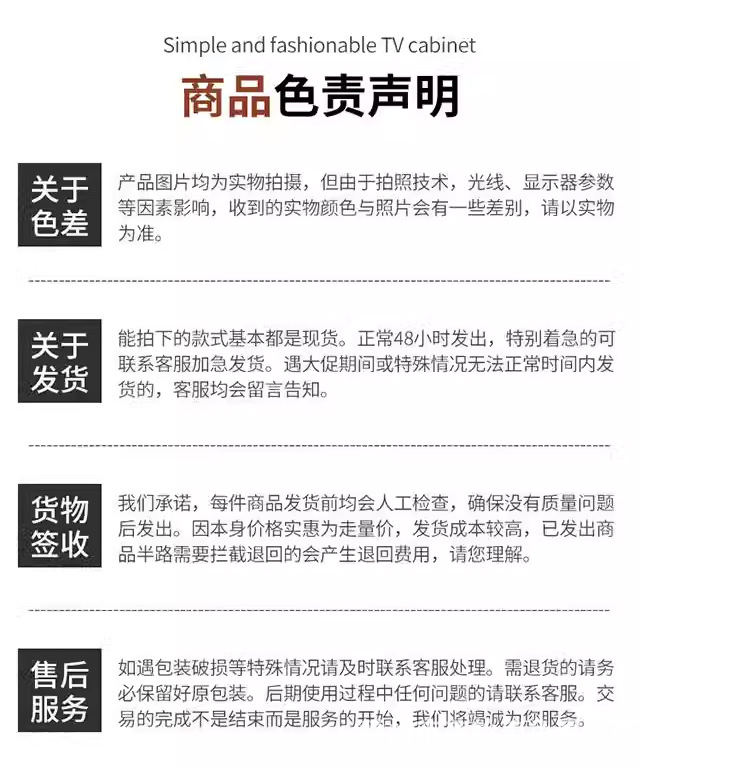 Simple and fashionable TV cabinet

商品色责声明

关于色差

产品图片均为实物拍摄，但由于拍照技术，光线、显示器参数等因素影响，收到的实物颜色与照片会有一些差别，请以实物为准。

关于发货

能拍下的款式基本都是现货。正常48小时发出，特别着急的可联系客服加急发货。遇大促期间或特殊情况无法正常时间内发货的，客服均会留言告知。

货物签收

我们承诺，每件商品发货前均会人工检查，确保没有质量问题后发出。因本身价格实惠为走量价，发货成本较高，已发出商品半路需要拦截退回的会产生退回费用，请您理解。

售后服务

如遇包装破损等特殊情况请及时联系客服处理。需退货的请务必保留好原包装。后期使用过程中任何问题的请联系客服。交易的完成不是结束而是服务的开始，我们将竭诚为您服务。